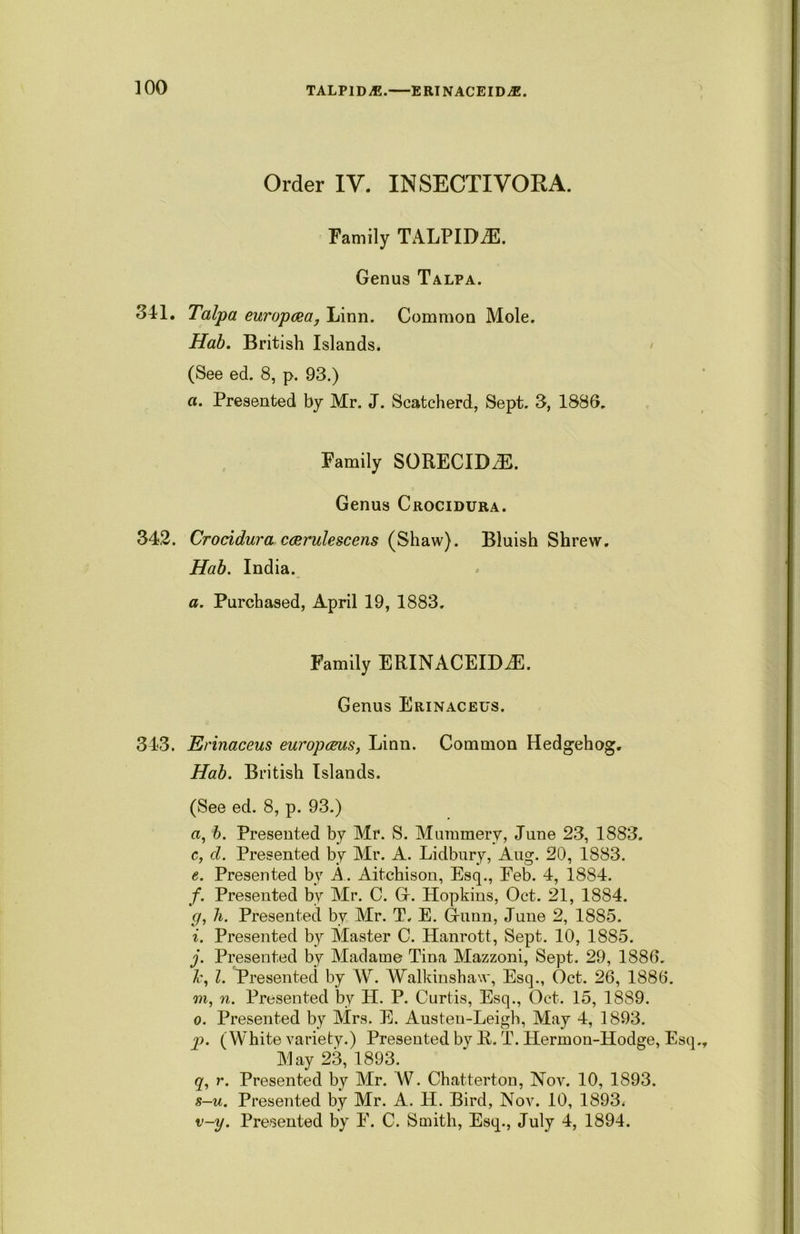 100 TALPIDÆ.—ERINACEIDÆ.

Order IV. INSECTIVORA.

Family TALPIDÆ.

Genus Talpa.

341. Talpa europæa, Linn. Common Mole.
Hab. British Islands.
(See ed. 8, p. 93.)
a. Presented by Mr. J. Scatcherd, Sept. 3, 1886.

Family SORECIDÆ.

Genus Crocidura.

342. Crocidura cærulescens (Shaw). Bluish Shrew.
Hab. India.
a. Purchased, April 19, 1883.

Family ERINACEIDÆ.

Genus Erinaceus.

343. Erinaceus europæus, Linn. Common Hedgehog.
Hab. British Islands.
(See ed. 8, p. 93.)
a, b. Presented by Mr. S. Mummery, June 23, 1883.
c, d. Presented by Mr. A. Lidbury, Aug. 20, 1883.
e. Presented by A. Aitchison, Esq., Feb. 4, 1884.
f. Presented by Mr. C. G. Hopkins, Oct. 21, 1884.
g, h. Presented by Mr. T. E. Gunn, June 2, 1885.
i. Presented by Master C. Hanrott, Sept. 10, 1885.
j. Presented by Madame Tina Mazzoni, Sept. 29, 1886.
k, l. Presented by W. Walkinshaw, Esq., Oct. 26, 1886.
m, n. Presented by H. P. Curtis, Esq., Oct. 15, 1889.
o. Presented by Mrs. E. Austen-Leigh, May 4, 1893.
p. (White variety.) Presented by R. T. Hermon-Hodge, Esq., May 23, 1893.
q, r. Presented by Mr. W. Chatterton, Nov. 10, 1893.
s–u. Presented by Mr. A. H. Bird, Nov. 10, 1893.
v–y. Presented by F. C. Smith, Esq., July 4, 1894.